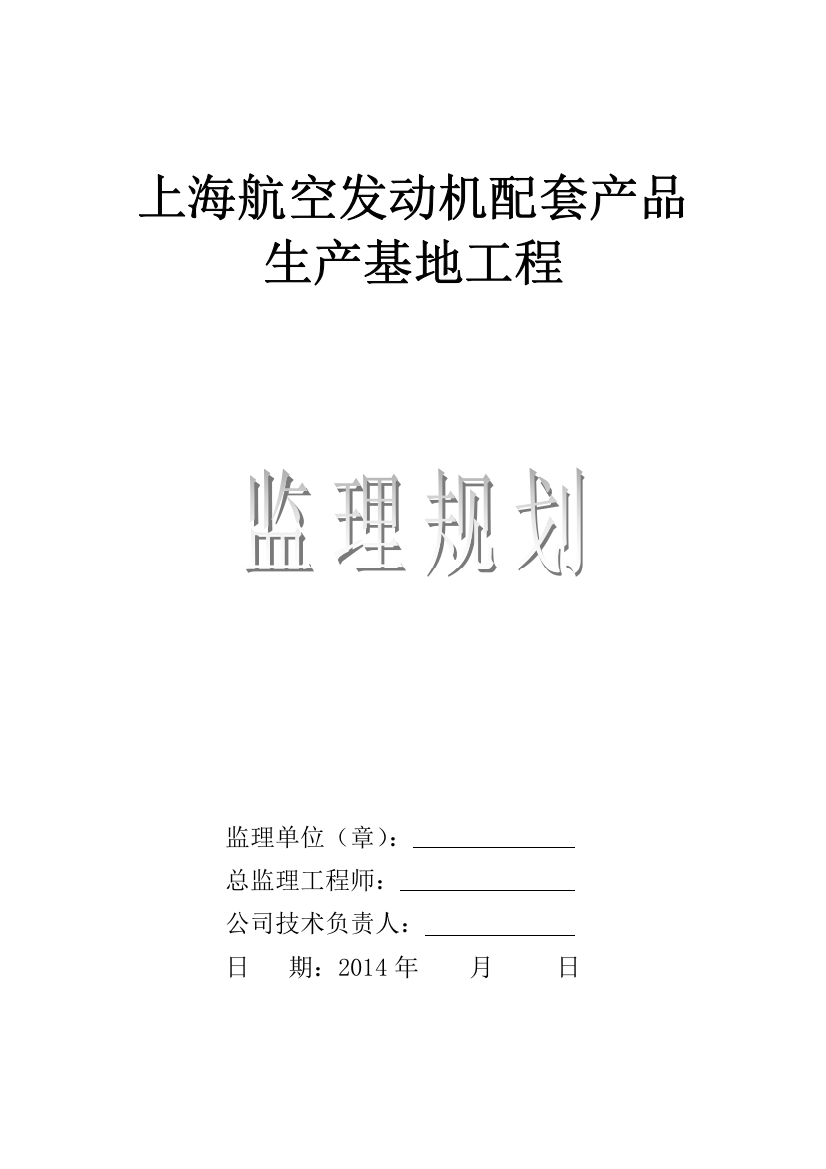 上海航空发动机配套产品
生产基地工程

监理规划

监理单位（章）：

总监理工程师：

公司技术负责人：

日　　期：2014 年　　月　　日